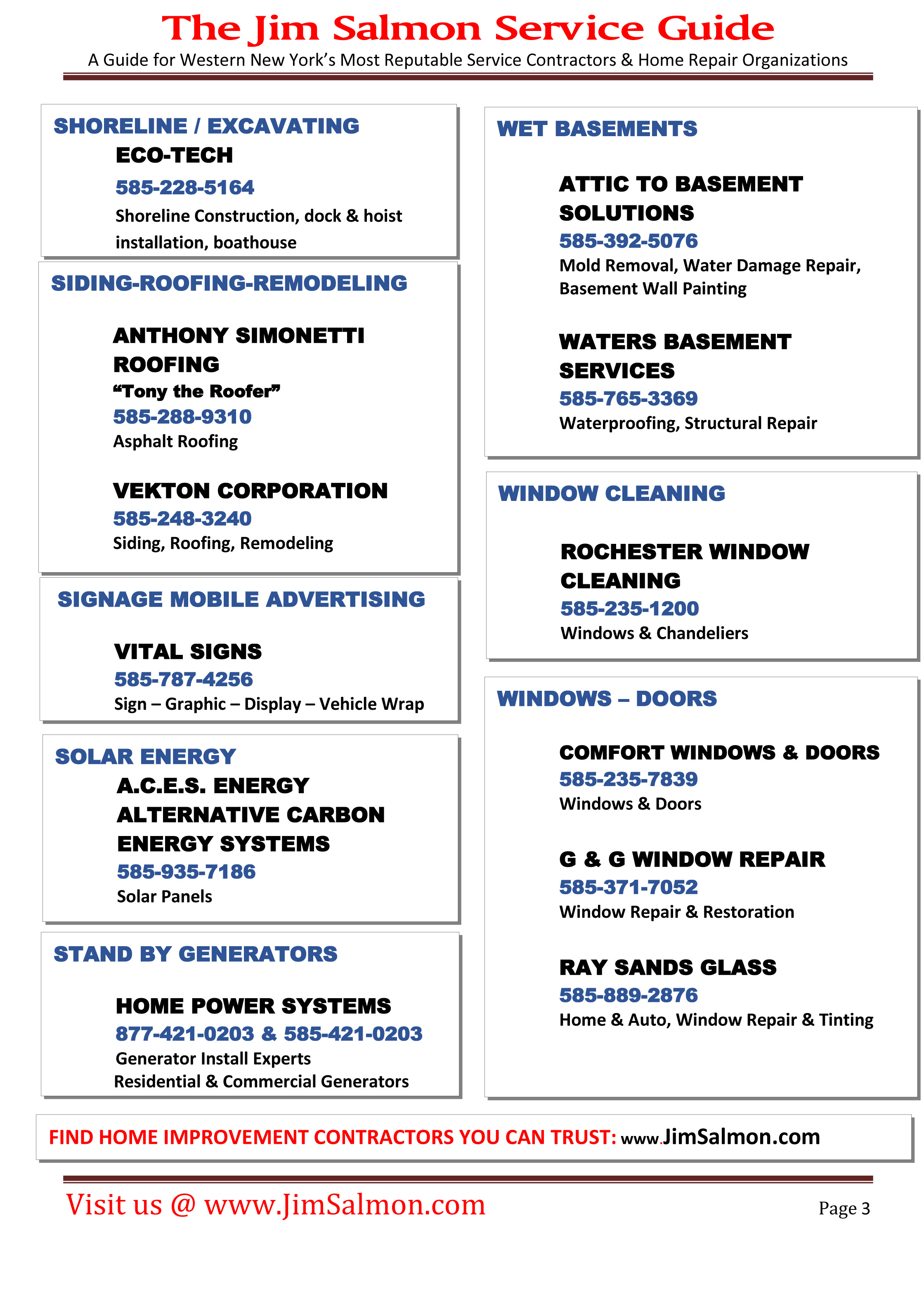 The Jim Salmon Service Guide

A Guide for Western New York's Most Reputable Service Contractors & Home Repair Organizations

SHORELINE / EXCAVATING

ECO-TECH
585-228-5164
Shoreline Construction, dock & hoist installation, boathouse

SIDING-ROOFING-REMODELING

ANTHONY SIMONETTI ROOFING
"Tony the Roofer"
585-288-9310
Asphalt Roofing

VEKTON CORPORATION
585-248-3240
Siding, Roofing, Remodeling

SIGNAGE MOBILE ADVERTISING

VITAL SIGNS
585-787-4256
Sign – Graphic – Display – Vehicle Wrap

SOLAR ENERGY

A.C.E.S. ENERGY ALTERNATIVE CARBON ENERGY SYSTEMS
585-935-7186
Solar Panels

STAND BY GENERATORS

HOME POWER SYSTEMS
877-421-0203 & 585-421-0203
Generator Install Experts
Residential & Commercial Generators

WET BASEMENTS

ATTIC TO BASEMENT SOLUTIONS
585-392-5076
Mold Removal, Water Damage Repair, Basement Wall Painting

WATERS BASEMENT SERVICES
585-765-3369
Waterproofing, Structural Repair

WINDOW CLEANING

ROCHESTER WINDOW CLEANING
585-235-1200
Windows & Chandeliers

WINDOWS – DOORS

COMFORT WINDOWS & DOORS
585-235-7839
Windows & Doors

G & G WINDOW REPAIR
585-371-7052
Window Repair & Restoration

RAY SANDS GLASS
585-889-2876
Home & Auto, Window Repair & Tinting

FIND HOME IMPROVEMENT CONTRACTORS YOU CAN TRUST: www.JimSalmon.com

Visit us @ www.JimSalmon.com

Page 3